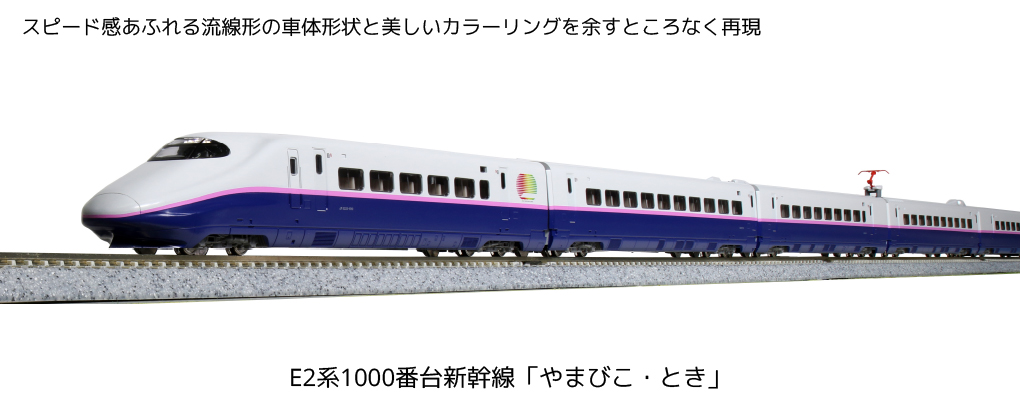 スピード感あふれる流線形の車体形状と美しいカラーリングを余すところなく再現

E2系1000番台新幹線「やまびこ・とき」